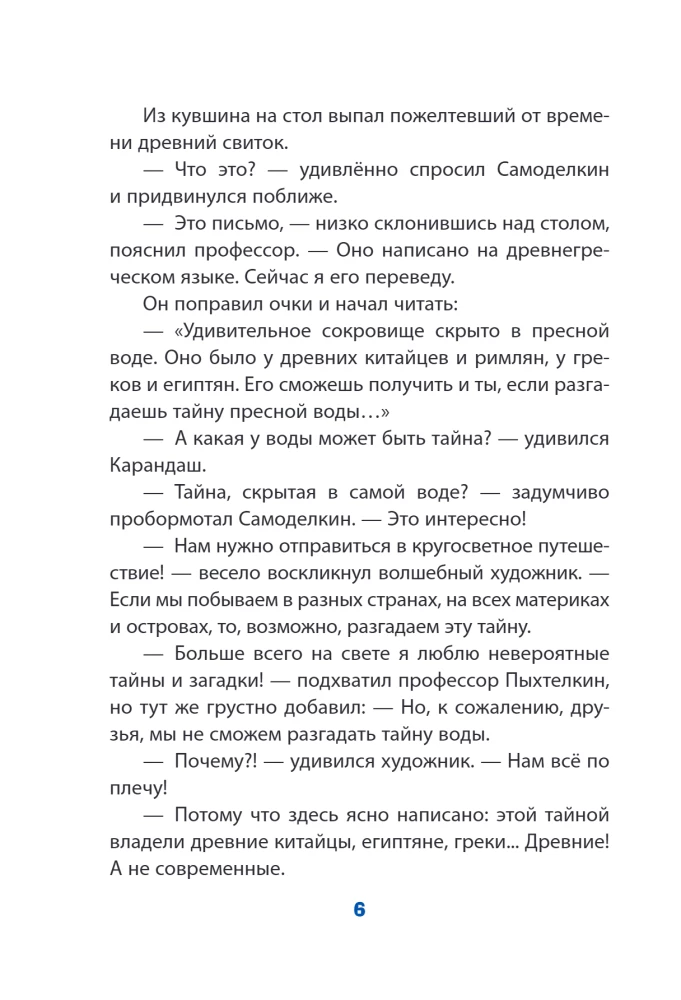 Из кувшина на стол выпал пожелтевший от времени древний свиток.

— Что это? — удивлённо спросил Самоделкин и придвинулся поближе.

— Это письмо, — низко склонившись над столом, пояснил профессор. — Оно написано на древнегреческом языке. Сейчас я его переведу.

Он поправил очки и начал читать:

— «Удивительное сокровище скрыто в пресной воде. Оно было у древних китайцев и римлян, у греков и египтян. Его сможешь получить и ты, если разгадаешь тайну пресной воды…»

— А какая у воды может быть тайна? — удивился Карандаш.

— Тайна, скрытая в самой воде? — задумчиво пробормотал Самоделкин. — Это интересно!

— Нам нужно отправиться в кругосветное путешествие! — весело воскликнул волшебный художник. — Если мы побываем в разных странах, на всех материках и островах, то, возможно, разгадаем эту тайну.

— Больше всего на свете я люблю невероятные тайны и загадки! — подхватил профессор Пыхтелкин, но тут же грустно добавил: — Но, к сожалению, друзья, мы не сможем разгадать тайну воды.

— Почему?! — удивился художник. — Нам всё по плечу!

— Потому что здесь ясно написано: этой тайной владели древние китайцы, египтяне, греки... Древние! А не современные.

6